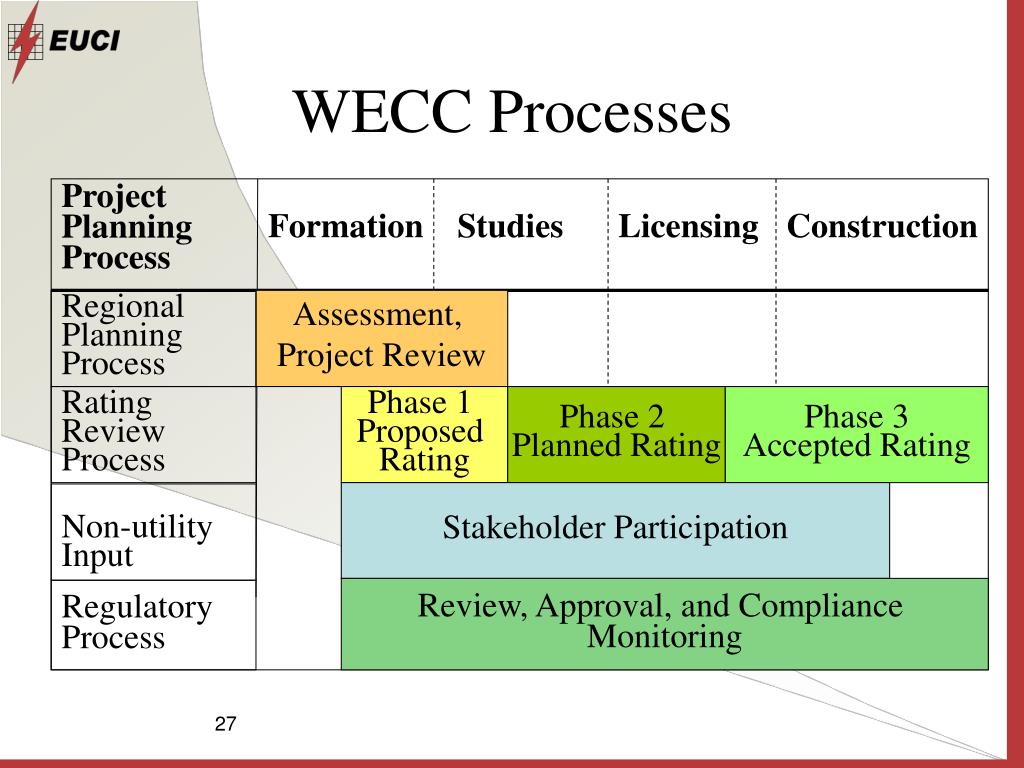 EUCI

WECC Processes

| Project Planning Process | Formation | Studies | Licensing | Construction |
|---|---|---|---|---|
| Regional Planning Process | Assessment, Project Review | | | |
| Rating Review Process | Phase 1 Proposed Rating | Phase 2 Planned Rating | Phase 3 Accepted Rating | |
| Non-utility Input | Stakeholder Participation | | | |
| Regulatory Process | Review, Approval, and Compliance Monitoring | | | |

27